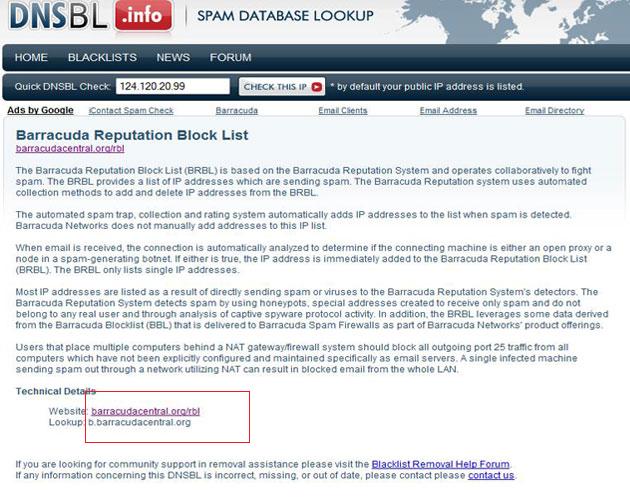 DNSBL .info SPAM DATABASE LOOKUP

HOME BLACKLISTS NEWS FORUM

Quick DNSBL Check: 124.120.20.99 CHECK THIS IP * by default your public IP address is listed.

Ads by Google iContact Spam Check Barracuda Email Clients Email Address Email Directory

Barracuda Reputation Block List
barracudacentral.org/rbl

The Barracuda Reputation Block List (BRBL) is based on the Barracuda Reputation System and operates collaboratively to fight spam. The BRBL provides a list of IP addresses which are sending spam. The Barracuda Reputation system uses automated collection methods to add and delete IP addresses from the BRBL.

The automated spam trap, collection and rating system automatically adds IP addresses to the list when spam is detected. Barracuda Networks does not manually add addresses to this IP list.

When email is received, the connection is automatically analyzed to determine if the connecting machine is either an open proxy or a node in a spam-generating botnet. If either is true, the IP address is immediately added to the Barracuda Reputation Block List (BRBL). The BRBL only lists single IP addresses.

Most IP addresses are listed as a result of directly sending spam or viruses to the Barracuda Reputation System's detectors. The Barracuda Reputation System detects spam by using honeypots, special addresses created to receive only spam and do not belong to any real user and through analysis of captive spyware protocol activity. In addition, the BRBL leverages some data derived from the Barracuda Blocklist (BBL) that is delivered to Barracuda Spam Firewalls as part of Barracuda Networks' product offerings.

Users that place multiple computers behind a NAT gateway/firewall system should block all outgoing port 25 traffic from all computers which have not been explicitly configured and maintained specifically as email servers. A single infected machine sending spam out through a network utilizing NAT can result in blocked email from the whole LAN.

Technical Details

Website: barracudacentral.org/rbl
Lookup: b.barracudacentral.org

If you are looking for community support in removal assistance please visit the Blacklist Removal Help Forum.
If any information concerning this DNSBL is incorrect, missing, or out of date, please contact please contact us.